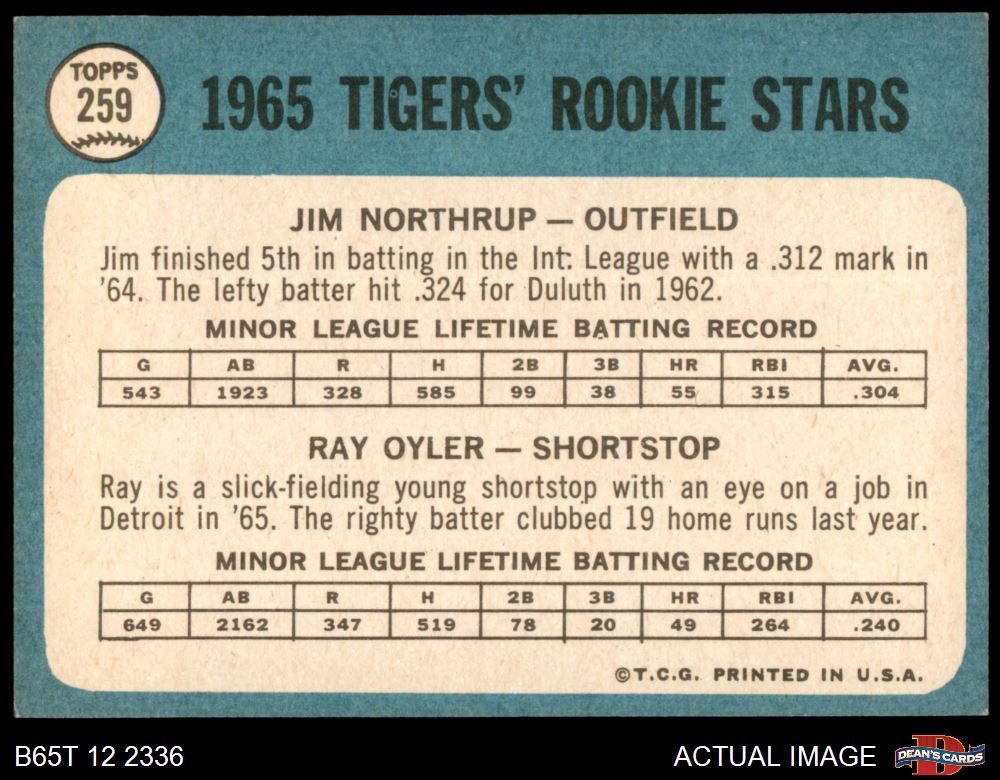 TOPPS
259

1965 TIGERS' ROOKIE STARS

JIM NORTHRUP — OUTFIELD

Jim finished 5th in batting in the Int. League with a .312 mark in '64. The lefty batter hit .324 for Duluth in 1962.

MINOR LEAGUE LIFETIME BATTING RECORD

| G | AB | R | H | 2B | 3B | HR | RBI | AVG. |
|---|---|---|---|---|---|---|---|---|
| 543 | 1923 | 328 | 585 | 99 | 38 | 55 | 315 | .304 |

RAY OYLER — SHORTSTOP

Ray is a slick-fielding young shortstop with an eye on a job in Detroit in '65. The righty batter clubbed 19 home runs last year.

MINOR LEAGUE LIFETIME BATTING RECORD

| G | AB | R | H | 2B | 3B | HR | RBI | AVG. |
|---|---|---|---|---|---|---|---|---|
| 649 | 2162 | 347 | 519 | 78 | 20 | 49 | 264 | .240 |

©T.C.G. PRINTED IN U.S.A.

B65T 12 2336

ACTUAL IMAGE

DEAN'S CARDS